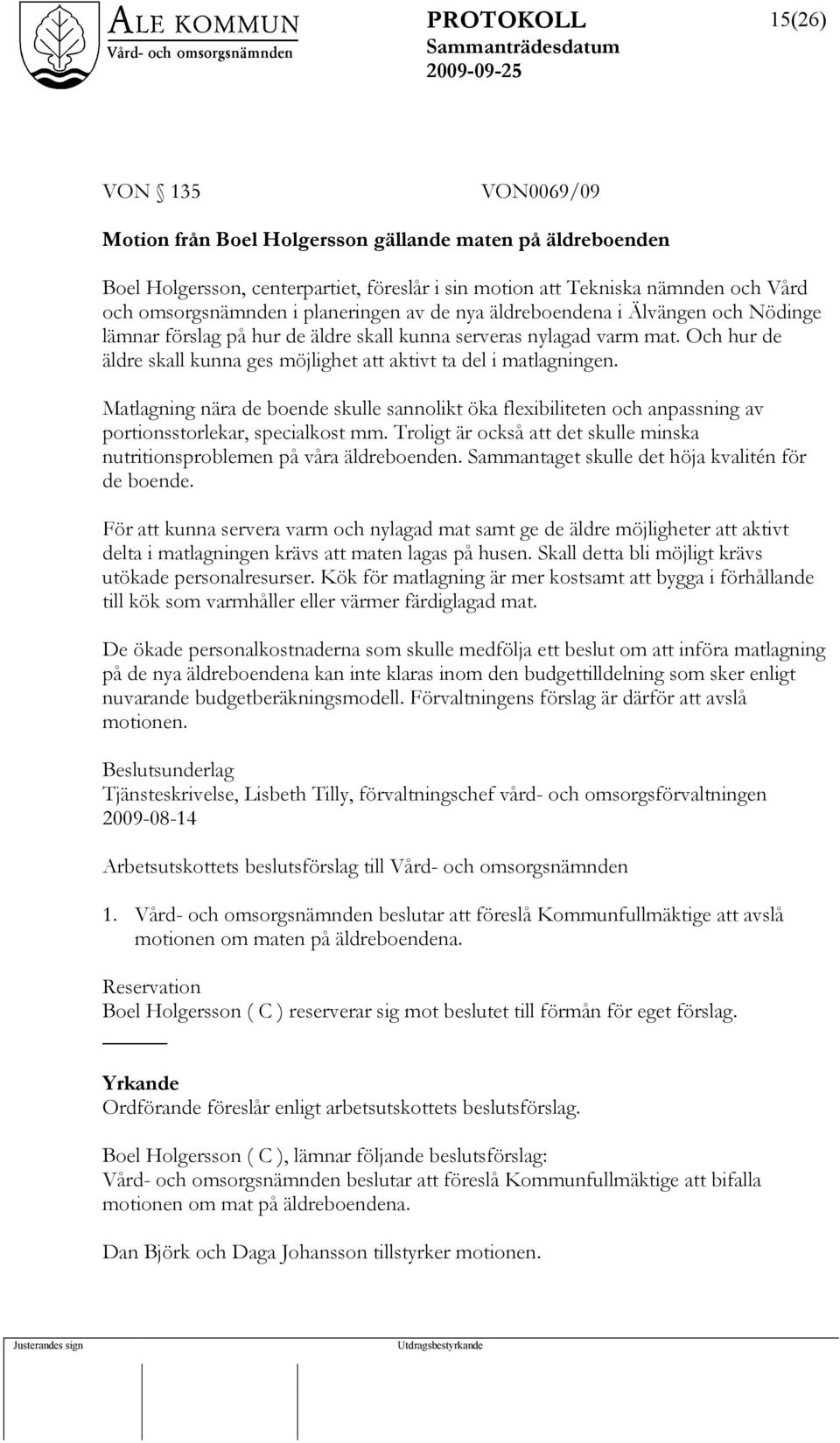 ALE KOMMUN
Vård- och omsorgsnämnden

PROTOKOLL
Sammanträdesdatum
2009-09-25

15(26)

VON 135 VON0069/09

Motion från Boel Holgersson gällande maten på äldreboenden

Boel Holgersson, centerpartiet, föreslår i sin motion att Tekniska nämnden och Vård och omsorgsnämnden i planeringen av de nya äldreboendena i Älvängen och Nödinge lämnar förslag på hur de äldre skall kunna serveras nylagad varm mat. Och hur de äldre skall kunna ges möjlighet att aktivt ta del i matlagningen.

Matlagning nära de boende skulle sannolikt öka flexibiliteten och anpassning av portionsstorlekar, specialkost mm. Troligt är också att det skulle minska nutritionsproblemen på våra äldreboenden. Sammantaget skulle det höja kvalitén för de boende.

För att kunna servera varm och nylagad mat samt ge de äldre möjligheter att aktivt delta i matlagningen krävs att maten lagas på husen. Skall detta bli möjligt krävs utökade personalresurser. Kök för matlagning är mer kostsamt att bygga i förhållande till kök som varmhåller eller värmer färdiglagad mat.

De ökade personalkostnaderna som skulle medfölja ett beslut om att införa matlagning på de nya äldreboendena kan inte klaras inom den budgettilldelning som sker enligt nuvarande budgetberäkningsmodell. Förvaltningens förslag är därför att avslå motionen.

Beslutsunderlag
Tjänsteskrivelse, Lisbeth Tilly, förvaltningschef vård- och omsorgsförvaltningen 2009-08-14

Arbetsutskottets beslutsförslag till Vård- och omsorgsnämnden

1. Vård- och omsorgsnämnden beslutar att föreslå Kommunfullmäktige att avslå motionen om maten på äldreboendena.

Reservation
Boel Holgersson ( C ) reserverar sig mot beslutet till förmån för eget förslag.

Yrkande
Ordförande föreslår enligt arbetsutskottets beslutsförslag.

Boel Holgersson ( C ), lämnar följande beslutsförslag:
Vård- och omsorgsnämnden beslutar att föreslå Kommunfullmäktige att bifalla motionen om mat på äldreboendena.

Dan Björk och Daga Johansson tillstyrker motionen.

Justerandes sign

Utdragsbestyrkande